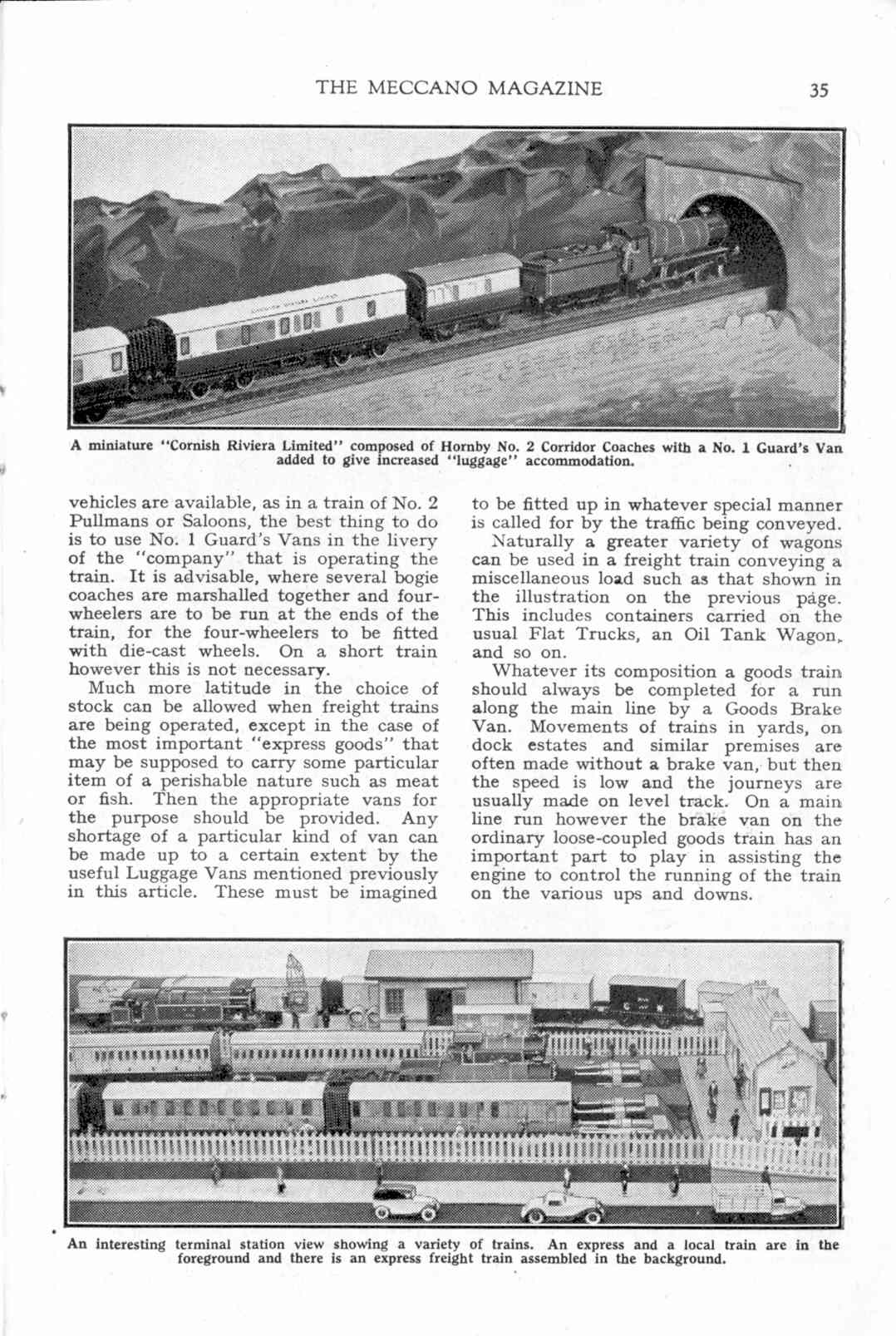 THE MECCANO MAGAZINE 35

A miniature "Cornish Riviera Limited" composed of Hornby No. 2 Corridor Coaches with a No. 1 Guard's Van added to give increased "luggage" accommodation.

vehicles are available, as in a train of No. 2 Pullmans or Saloons, the best thing to do is to use No. 1 Guard's Vans in the livery of the "company" that is operating the train. It is advisable, where several bogie coaches are marshalled together and four-wheelers are to be run at the ends of the train, for the four-wheelers to be fitted with die-cast wheels. On a short train however this is not necessary.

Much more latitude in the choice of stock can be allowed when freight trains are being operated, except in the case of the most important "express goods" that may be supposed to carry some particular item of a perishable nature such as meat or fish. Then the appropriate vans for the purpose should be provided. Any shortage of a particular kind of van can be made up to a certain extent by the useful Luggage Vans mentioned previously in this article. These must be imagined to be fitted up in whatever special manner is called for by the traffic being conveyed.

Naturally a greater variety of wagons can be used in a freight train conveying a miscellaneous load such as that shown in the illustration on the previous page. This includes containers carried on the usual Flat Trucks, an Oil Tank Wagon, and so on.

Whatever its composition a goods train should always be completed for a run along the main line by a Goods Brake Van. Movements of trains in yards, on dock estates and similar premises are often made without a brake van, but then the speed is low and the journeys are usually made on level track. On a main line run however the brake van on the ordinary loose-coupled goods train has an important part to play in assisting the engine to control the running of the train on the various ups and downs.

An interesting terminal station view showing a variety of trains. An express and a local train are in the foreground and there is an express freight train assembled in the background.